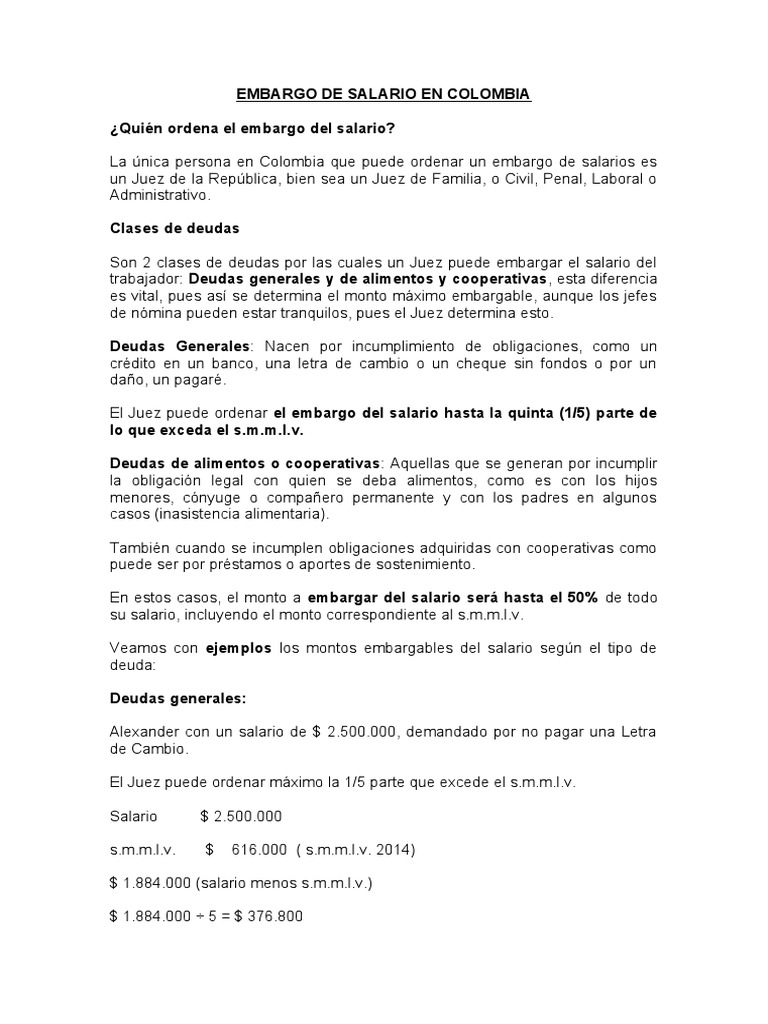 EMBARGO DE SALARIO EN COLOMBIA

¿Quién ordena el embargo del salario?

La única persona en Colombia que puede ordenar un embargo de salarios es un Juez de la República, bien sea un Juez de Familia, o Civil, Penal, Laboral o Administrativo.

Clases de deudas

Son 2 clases de deudas por las cuales un Juez puede embargar el salario del trabajador: Deudas generales y de alimentos y cooperativas, esta diferencia es vital, pues así se determina el monto máximo embargable, aunque los jefes de nómina pueden estar tranquilos, pues el Juez determina esto.

Deudas Generales: Nacen por incumplimiento de obligaciones, como un crédito en un banco, una letra de cambio o un cheque sin fondos o por un daño, un pagaré.

El Juez puede ordenar el embargo del salario hasta la quinta (1/5) parte de lo que exceda el s.m.m.l.v.

Deudas de alimentos o cooperativas: Aquellas que se generan por incumplir la obligación legal con quien se deba alimentos, como es con los hijos menores, cónyuge o compañero permanente y con los padres en algunos casos (inasistencia alimentaria).

También cuando se incumplen obligaciones adquiridas con cooperativas como puede ser por préstamos o aportes de sostenimiento.

En estos casos, el monto a embargar del salario será hasta el 50% de todo su salario, incluyendo el monto correspondiente al s.m.m.l.v.

Veamos con ejemplos los montos embargables del salario según el tipo de deuda:

Deudas generales:

Alexander con un salario de $ 2.500.000, demandado por no pagar una Letra de Cambio.

El Juez puede ordenar máximo la 1/5 parte que excede el s.m.m.l.v.

Salario $ 2.500.000

s.m.m.l.v. $ 616.000 ( s.m.m.l.v. 2014)

$ 1.884.000 (salario menos s.m.m.l.v.)

$ 1.884.000 ÷ 5 = $ 376.800